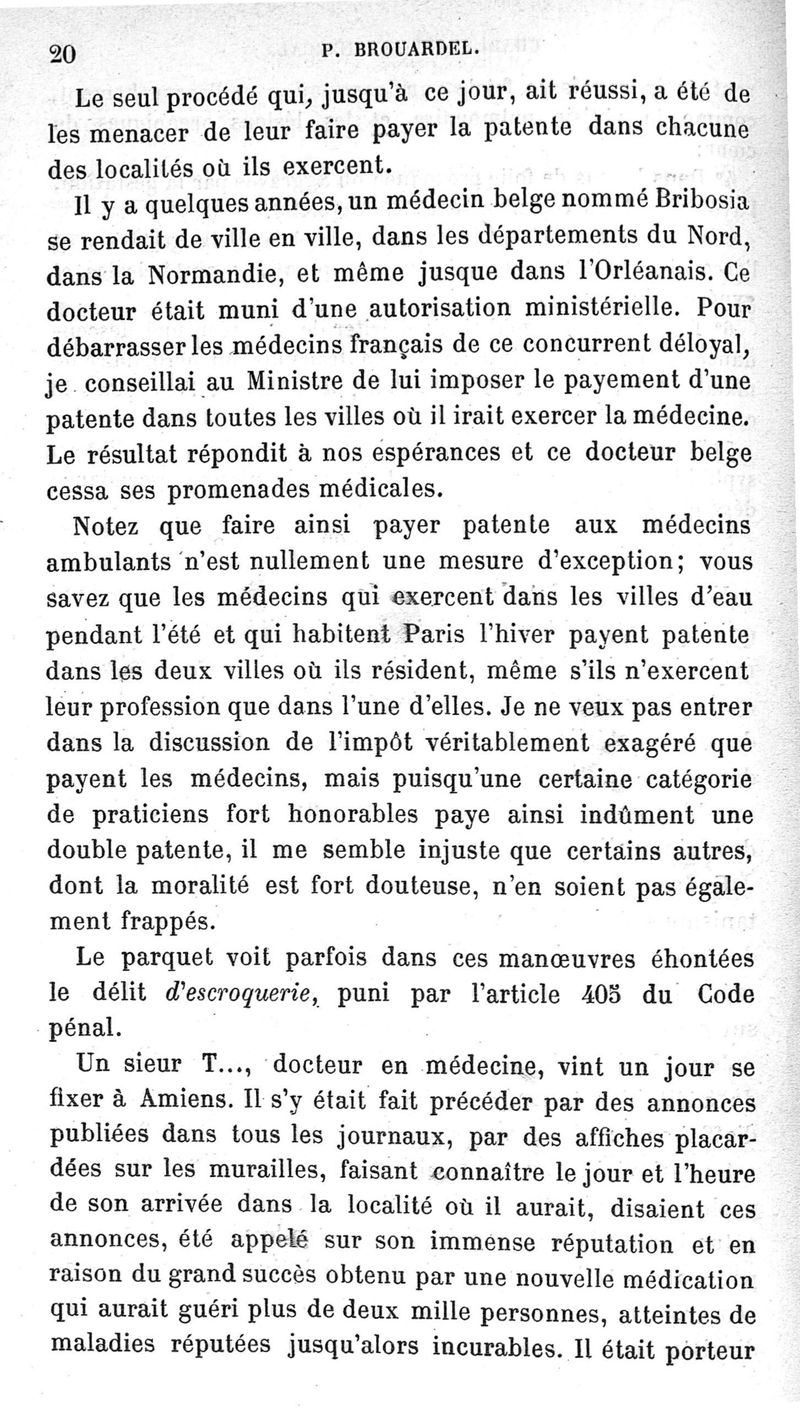 20 P. BROUARDEL.

Le seul procédé qui, jusqu'à ce jour, ait réussi, a été de les menacer de leur faire payer la patente dans chacune des localités où ils exercent.

Il y a quelques années, un médecin belge nommé Bribosia se rendait de ville en ville, dans les départements du Nord, dans la Normandie, et même jusque dans l'Orléanais. Ce docteur était muni d'une autorisation ministérielle. Pour débarrasser les médecins français de ce concurrent déloyal, je conseillai au Ministre de lui imposer le payement d'une patente dans toutes les villes où il irait exercer la médecine. Le résultat répondit à nos espérances et ce docteur belge cessa ses promenades médicales.

Notez que faire ainsi payer patente aux médecins ambulants n'est nullement une mesure d'exception; vous savez que les médecins qui exercent dans les villes d'eau pendant l'été et qui habitent Paris l'hiver payent patente dans les deux villes où ils résident, même s'ils n'exercent leur profession que dans l'une d'elles. Je ne veux pas entrer dans la discussion de l'impôt véritablement exagéré que payent les médecins, mais puisqu'une certaine catégorie de praticiens fort honorables paye ainsi indûment une double patente, il me semble injuste que certains autres, dont la moralité est fort douteuse, n'en soient pas également frappés.

Le parquet voit parfois dans ces manœuvres éhontées le délit d'escroquerie, puni par l'article 405 du Code pénal.

Un sieur T..., docteur en médecine, vint un jour se fixer à Amiens. Il s'y était fait précéder par des annonces publiées dans tous les journaux, par des affiches placardées sur les murailles, faisant connaître le jour et l'heure de son arrivée dans la localité où il aurait, disaient ces annonces, été appelé sur son immense réputation et en raison du grand succès obtenu par une nouvelle médication qui aurait guéri plus de deux mille personnes, atteintes de maladies réputées jusqu'alors incurables. Il était porteur